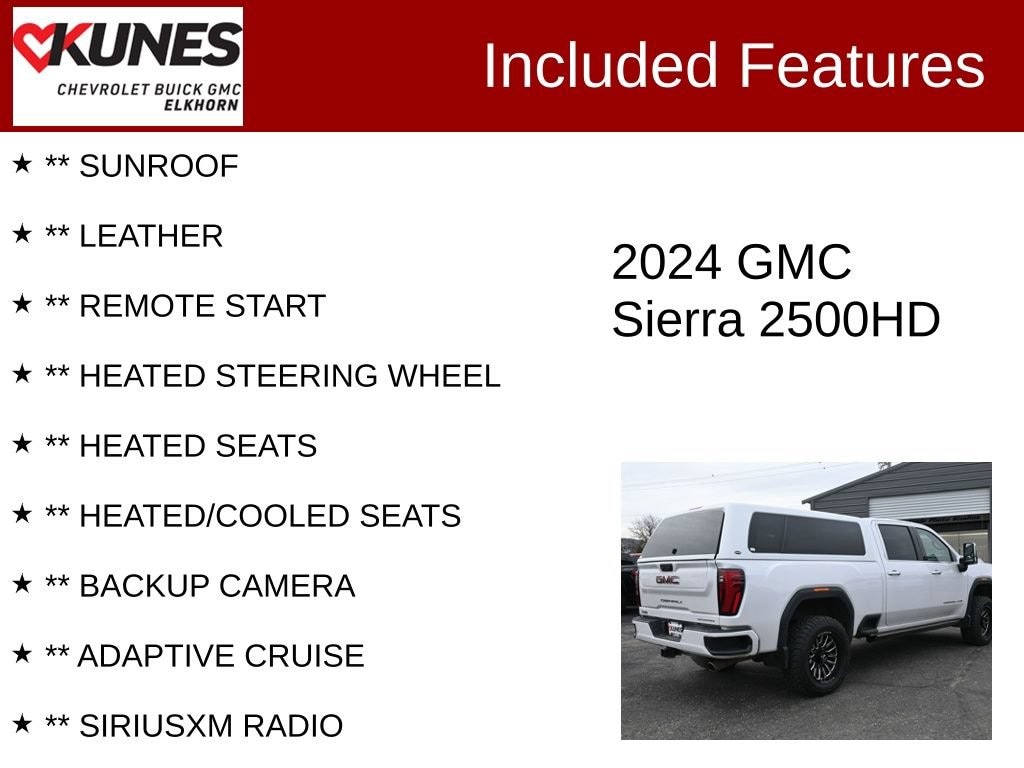 KUNES
CHEVROLET BUICK GMC
ELKHORN

Included Features

★ ** SUNROOF

★ ** LEATHER

★ ** REMOTE START

★ ** HEATED STEERING WHEEL

★ ** HEATED SEATS

★ ** HEATED/COOLED SEATS

★ ** BACKUP CAMERA

★ ** ADAPTIVE CRUISE

★ ** SIRIUSXM RADIO

2024 GMC
Sierra 2500HD